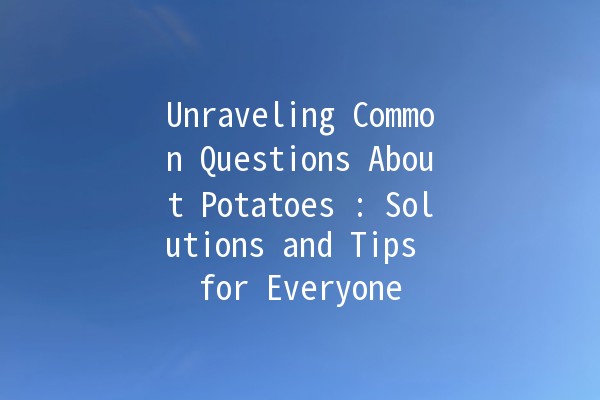 Unraveling Common Questions About Potatoes : Solutions and Tips for Everyone